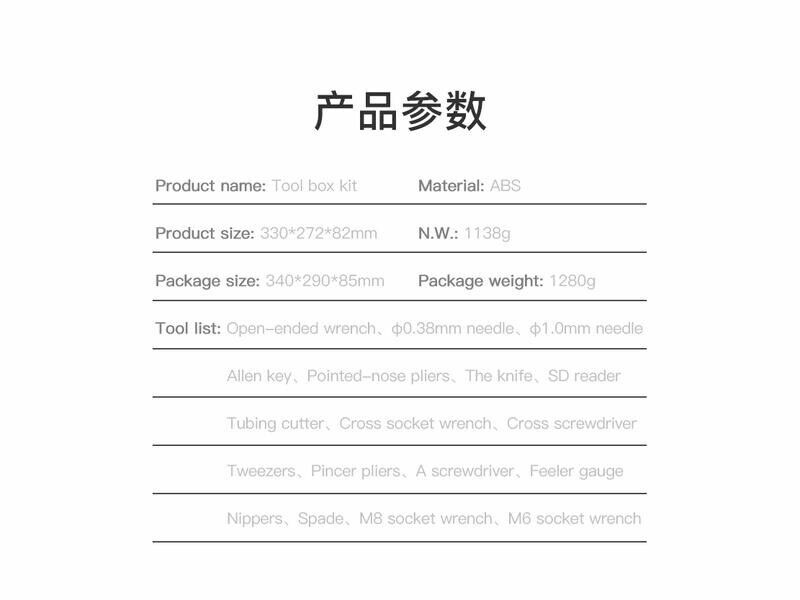 产品参数

Product name: Tool box kit

Material: ABS

Product size: 330*272*82mm

N.W.: 1138g

Package size: 340*290*85mm

Package weight: 1280g

Tool list: Open-ended wrench、ϕ0.38mm needle、ϕ1.0mm needle

Allen key、Pointed-nose pliers、The knife、SD reader

Tubing cutter、Cross socket wrench、Cross screwdriver

Tweezers、Pincer pliers、A screwdriver、Feeler gauge

Nippers、Spade、M8 socket wrench、M6 socket wrench